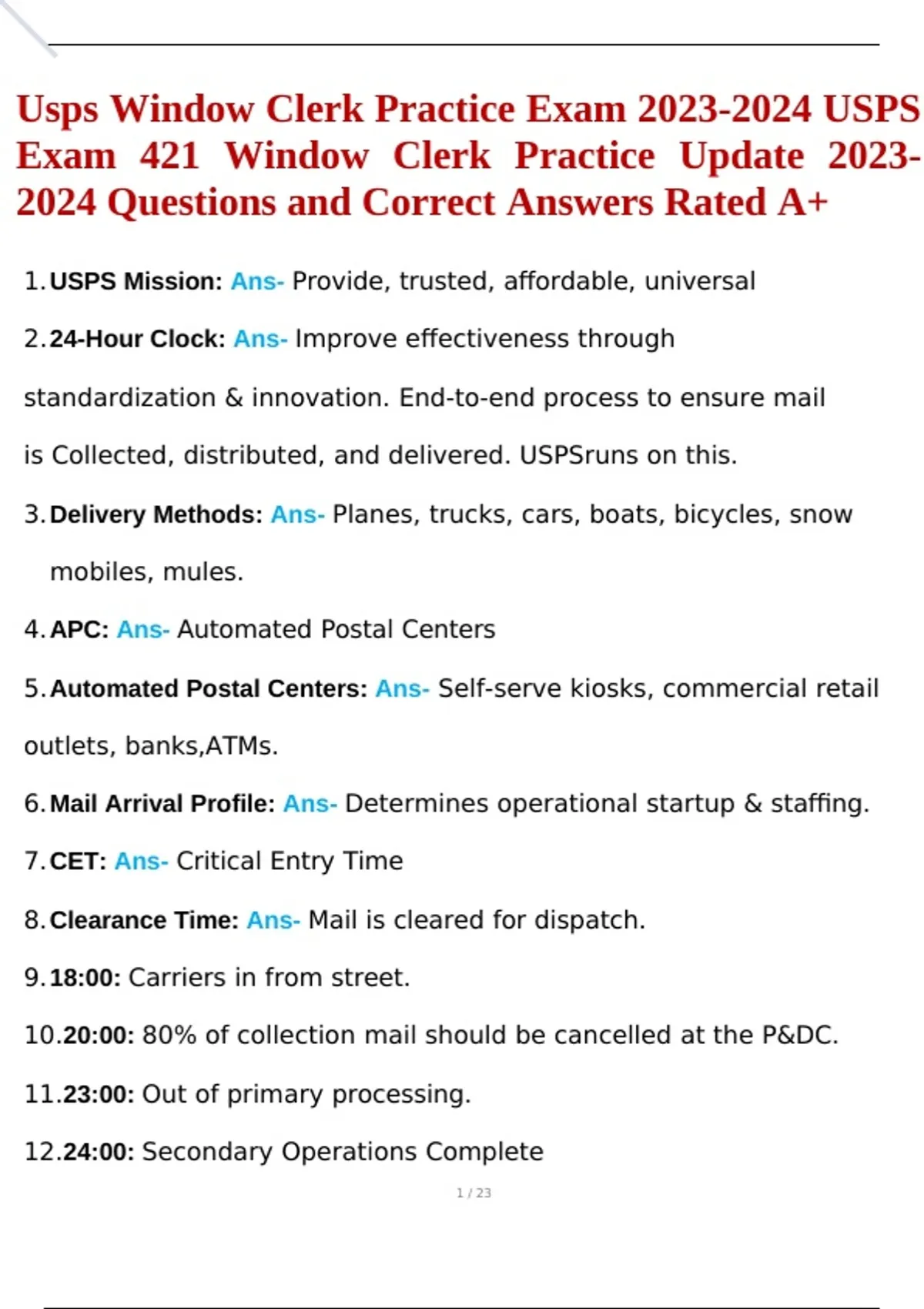 Usps Window Clerk Practice Exam 2023-2024 USPS Exam 421 Window Clerk Practice Update 2023-2024 Questions and Correct Answers Rated A+

1. USPS Mission: Ans- Provide, trusted, affordable, universal

2. 24-Hour Clock: Ans- Improve effectiveness through standardization & innovation. End-to-end process to ensure mail is Collected, distributed, and delivered. USPSruns on this.

3. Delivery Methods: Ans- Planes, trucks, cars, boats, bicycles, snow mobiles, mules.

4. APC: Ans- Automated Postal Centers

5. Automated Postal Centers: Ans- Self-serve kiosks, commercial retail outlets, banks,ATMs.

6. Mail Arrival Profile: Ans- Determines operational startup & staffing.

7. CET: Ans- Critical Entry Time

8. Clearance Time: Ans- Mail is cleared for dispatch.

9. 18:00: Carriers in from street.

10. 20:00: 80% of collection mail should be cancelled at the P&DC.

11. 23:00: Out of primary processing.

12. 24:00: Secondary Operations Complete

1 / 23